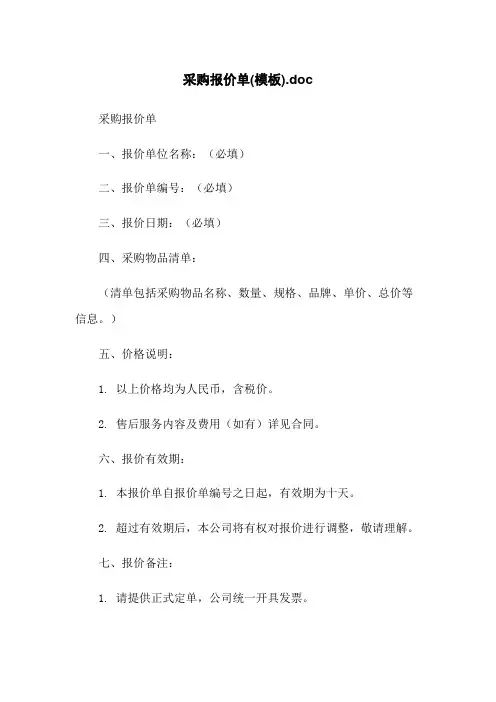 采购报价单(模板).doc

采购报价单

一、报价单位名称：（必填）

二、报价单编号：（必填）

三、报价日期：（必填）

四、采购物品清单：

（清单包括采购物品名称、数量、规格、品牌、单价、总价等信息。）

五、价格说明：

1. 以上价格均为人民币，含税价。

2. 售后服务内容及费用（如有）详见合同。

六、报价有效期：

1. 本报价单自报价单编号之日起，有效期为十天。

2. 超过有效期后，本公司将有权对报价进行调整，敬请理解。

七、报价备注：

1. 请提供正式定单，公司统一开具发票。